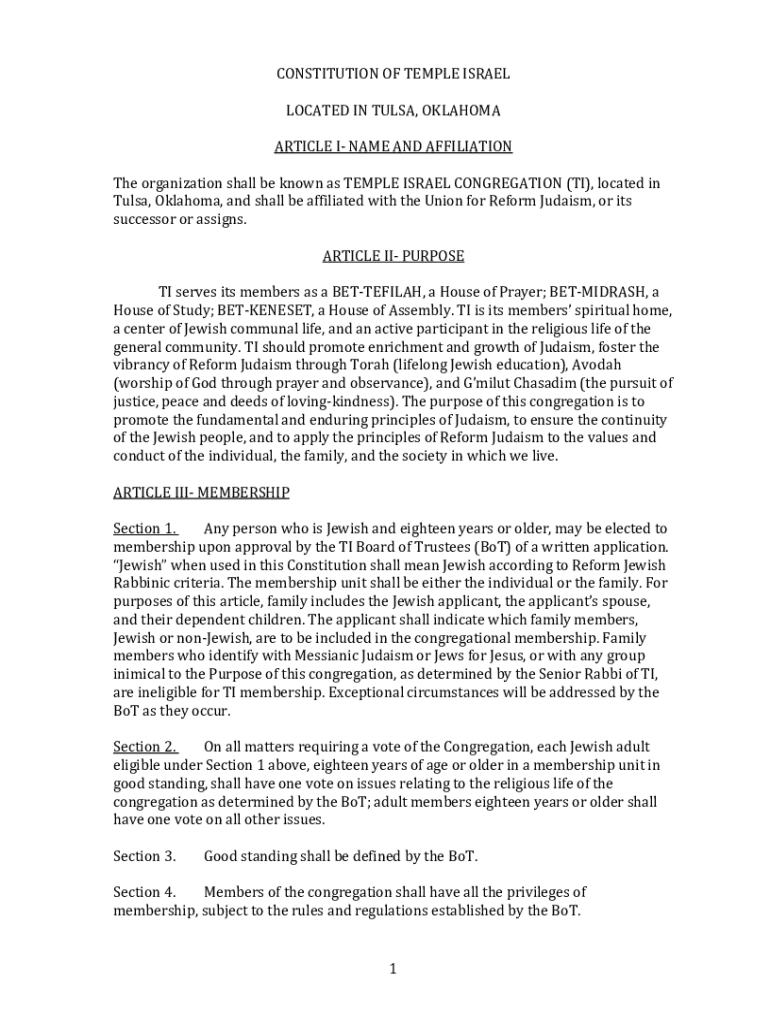 CONSTITUTION OF TEMPLE ISRAEL

LOCATED IN TULSA, OKLAHOMA

ARTICLE I- NAME AND AFFILIATION

The organization shall be known as TEMPLE ISRAEL CONGREGATION (TI), located in Tulsa, Oklahoma, and shall be affiliated with the Union for Reform Judaism, or its successor or assigns.

ARTICLE II- PURPOSE

TI serves its members as a BET-TEFILAH, a House of Prayer; BET-MIDRASH, a House of Study; BET-KENESET, a House of Assembly. TI is its members' spiritual home, a center of Jewish communal life, and an active participant in the religious life of the general community. TI should promote enrichment and growth of Judaism, foster the vibrancy of Reform Judaism through Torah (lifelong Jewish education), Avodah (worship of God through prayer and observance), and G'milut Chasadim (the pursuit of justice, peace and deeds of loving-kindness). The purpose of this congregation is to promote the fundamental and enduring principles of Judaism, to ensure the continuity of the Jewish people, and to apply the principles of Reform Judaism to the values and conduct of the individual, the family, and the society in which we live.

ARTICLE III- MEMBERSHIP

Section 1. Any person who is Jewish and eighteen years or older, may be elected to membership upon approval by the TI Board of Trustees (BoT) of a written application. "Jewish" when used in this Constitution shall mean Jewish according to Reform Jewish Rabbinic criteria. The membership unit shall be either the individual or the family. For purposes of this article, family includes the Jewish applicant, the applicant's spouse, and their dependent children. The applicant shall indicate which family members, Jewish or non-Jewish, are to be included in the congregational membership. Family members who identify with Messianic Judaism or Jews for Jesus, or with any group inimical to the Purpose of this congregation, as determined by the Senior Rabbi of TI, are ineligible for TI membership. Exceptional circumstances will be addressed by the BoT as they occur.

Section 2. On all matters requiring a vote of the Congregation, each Jewish adult eligible under Section 1 above, eighteen years of age or older in a membership unit in good standing, shall have one vote on issues relating to the religious life of the congregation as determined by the BoT; adult members eighteen years or older shall have one vote on all other issues.

Section 3. Good standing shall be defined by the BoT.

Section 4. Members of the congregation shall have all the privileges of membership, subject to the rules and regulations established by the BoT.

1